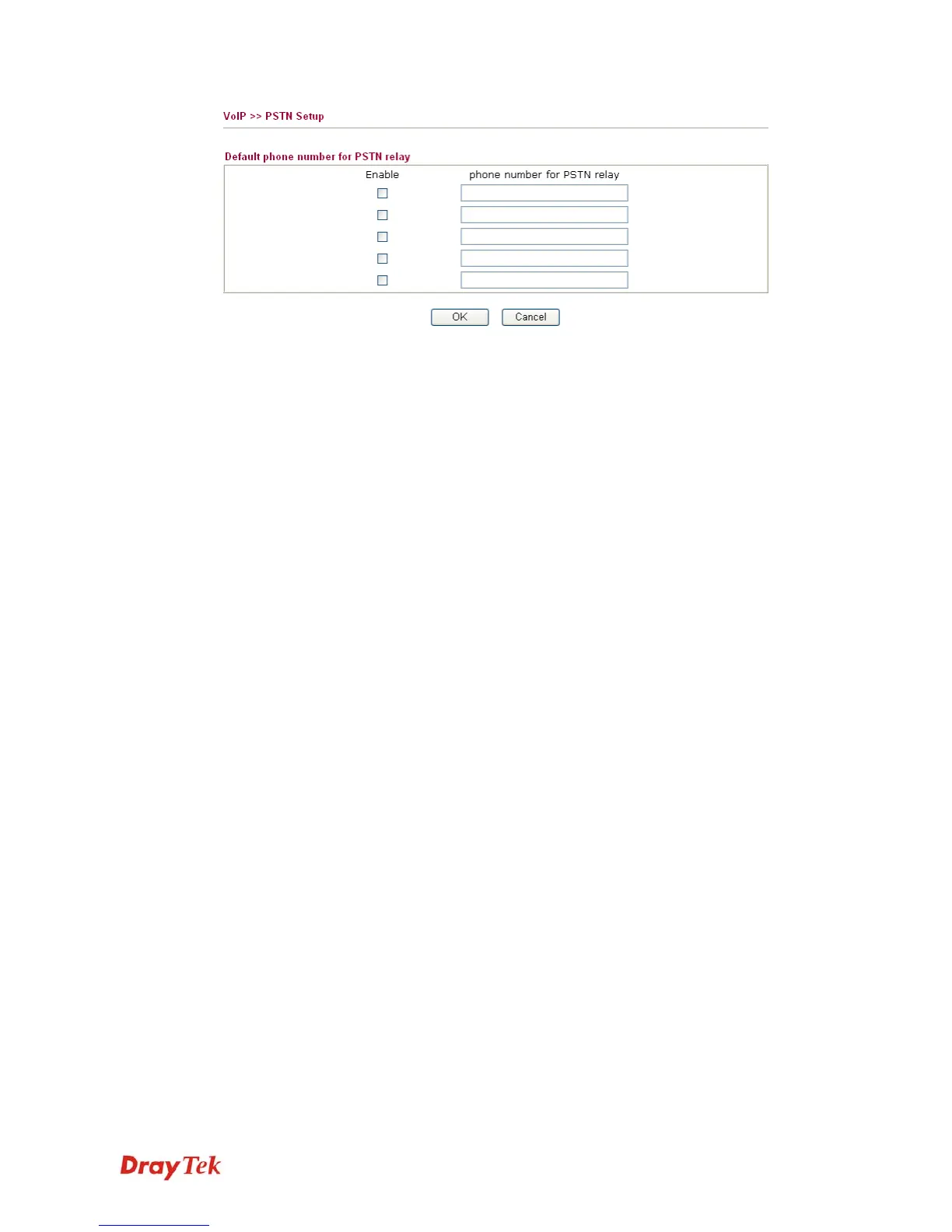 VoIP >> PSTN Setup

Default phone number for PSTN relay

Enable phone number for PSTN relay

☐ ____
☐ ____
☐ ____
☐ ____
☐ ____

OK Cancel

DrayTek